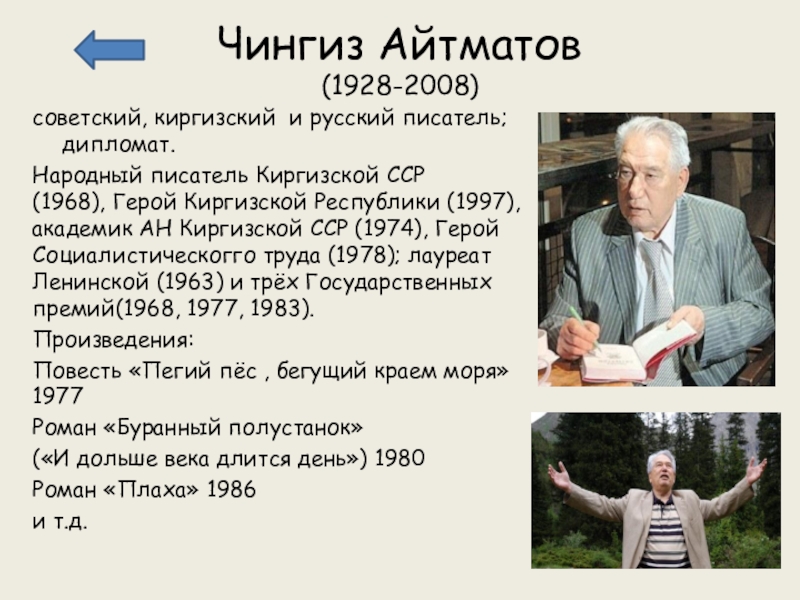 Чингиз Айтматов
(1928-2008)

советский, киргизский и русский писатель; дипломат.

Народный писатель Киргизской ССР (1968), Герой Киргизской Республики (1997), академик АН Киргизской ССР (1974), Герой Социалистическогго труда (1978); лауреат Ленинской (1963) и трёх Государственных премий(1968, 1977, 1983).

Произведения:

Повесть «Пегий пёс , бегущий краем моря» 1977

Роман «Буранный полустанок»

(«И дольше века длится день») 1980

Роман «Плаха» 1986

и т.д.